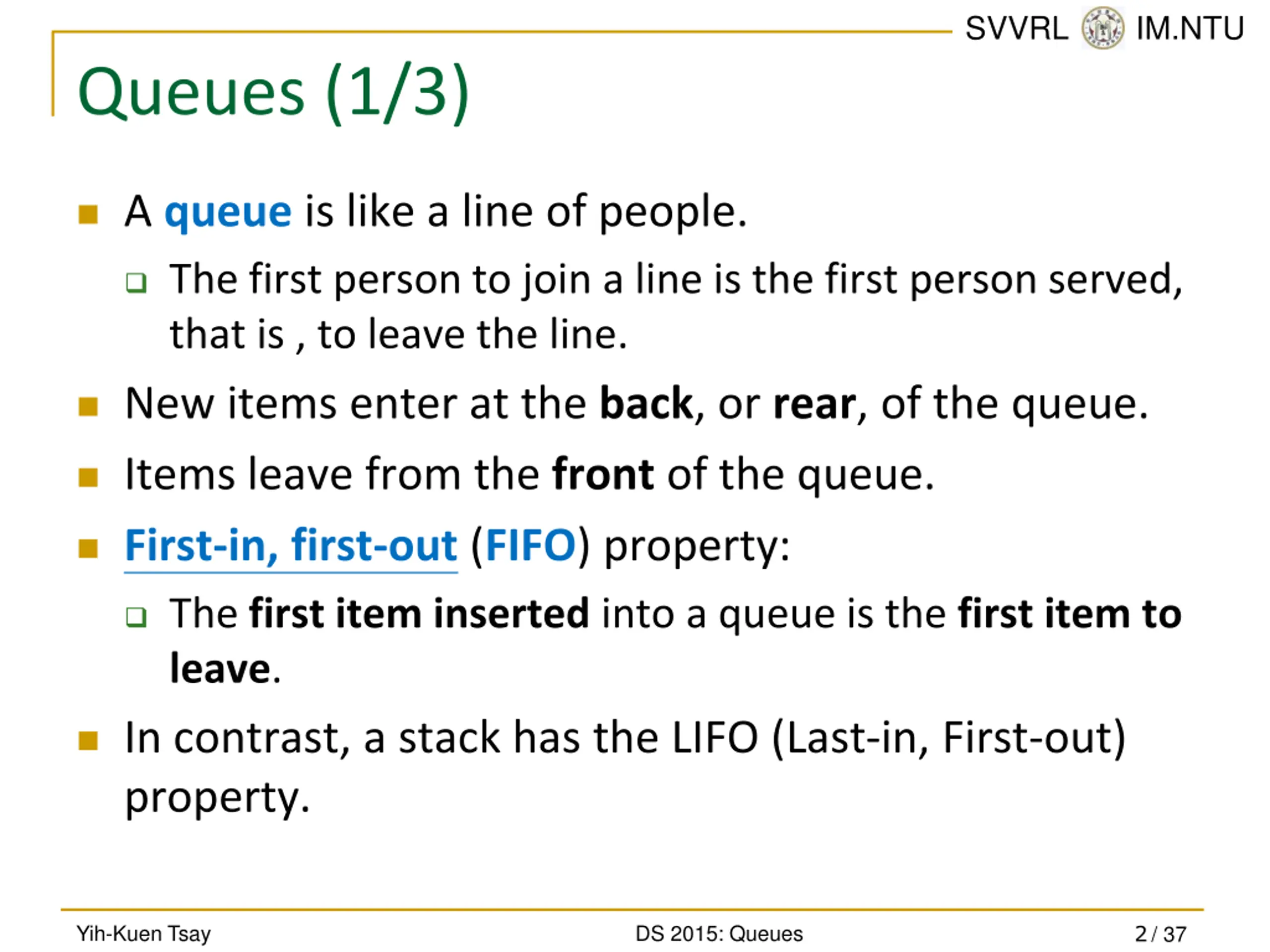 SVVRL IM.NTU

Queues (1/3)

A queue is like a line of people.

The first person to join a line is the first person served, that is , to leave the line.

New items enter at the back, or rear, of the queue.

Items leave from the front of the queue.

First-in, first-out (FIFO) property:

The first item inserted into a queue is the first item to leave.

In contrast, a stack has the LIFO (Last-in, First-out) property.

Yih-Kuen Tsay DS 2015: Queues 2 / 37